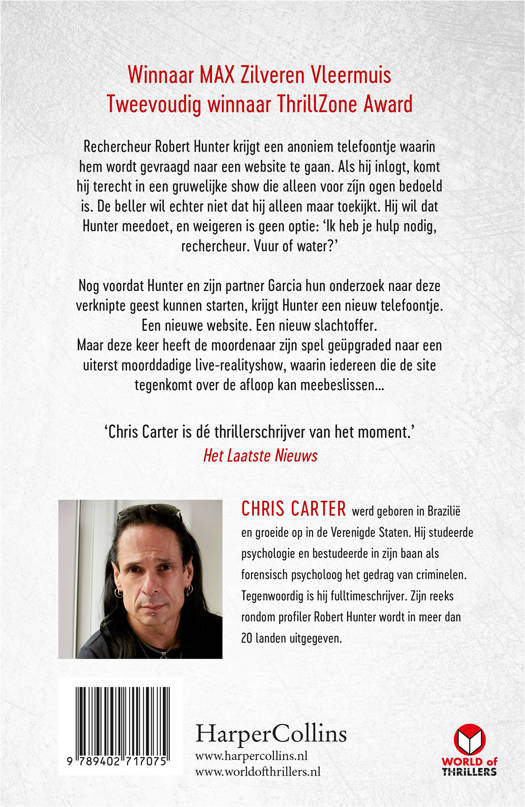 Winnaar MAX Zilveren Vleermuis
Tweevoudig winnaar ThrillZone Award

Rechercheur Robert Hunter krijgt een anoniem telefoontje waarin hem wordt gevraagd naar een website te gaan. Als hij inlogt, komt hij terecht in een gruwelijke show die alleen voor zijn ogen bedoeld is. De beller wil echter niet dat hij alleen maar toekijkt. Hij wil dat Hunter meedoet, en weigeren is geen optie: 'Ik heb je hulp nodig, rechercheur. Vuur of water?'

Nog voordat Hunter en zijn partner Garcia hun onderzoek naar deze verknipte geest kunnen starten, krijgt Hunter een nieuw telefoontje. Een nieuwe website. Een nieuw slachtoffer.
Maar deze keer heeft de moordenaar zijn spel geüpgraded naar een uiterst moorddadige live-realityshow, waarin iedereen die de site tegenkomt over de afloop kan meebeslissen...

'Chris Carter is dé thrillerschrijver van het moment.'
Het Laatste Nieuws

CHRIS CARTER werd geboren in Brazilië en groeide op in de Verenigde Staten. Hij studeerde psychologie en bestudeerde in zijn baan als forensisch psycholoog het gedrag van criminelen. Tegenwoordig is hij fulltimeschrijver. Zijn reeks rondom profiler Robert Hunter wordt in meer dan 20 landen uitgegeven.

9 789402 717075

HarperCollins
www.harpercollins.nl
www.worldofthrillers.nl

WORLD of THRILLERS